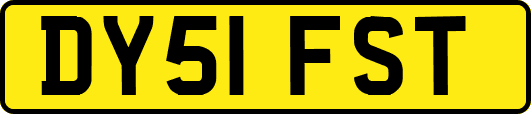 DY51 FST